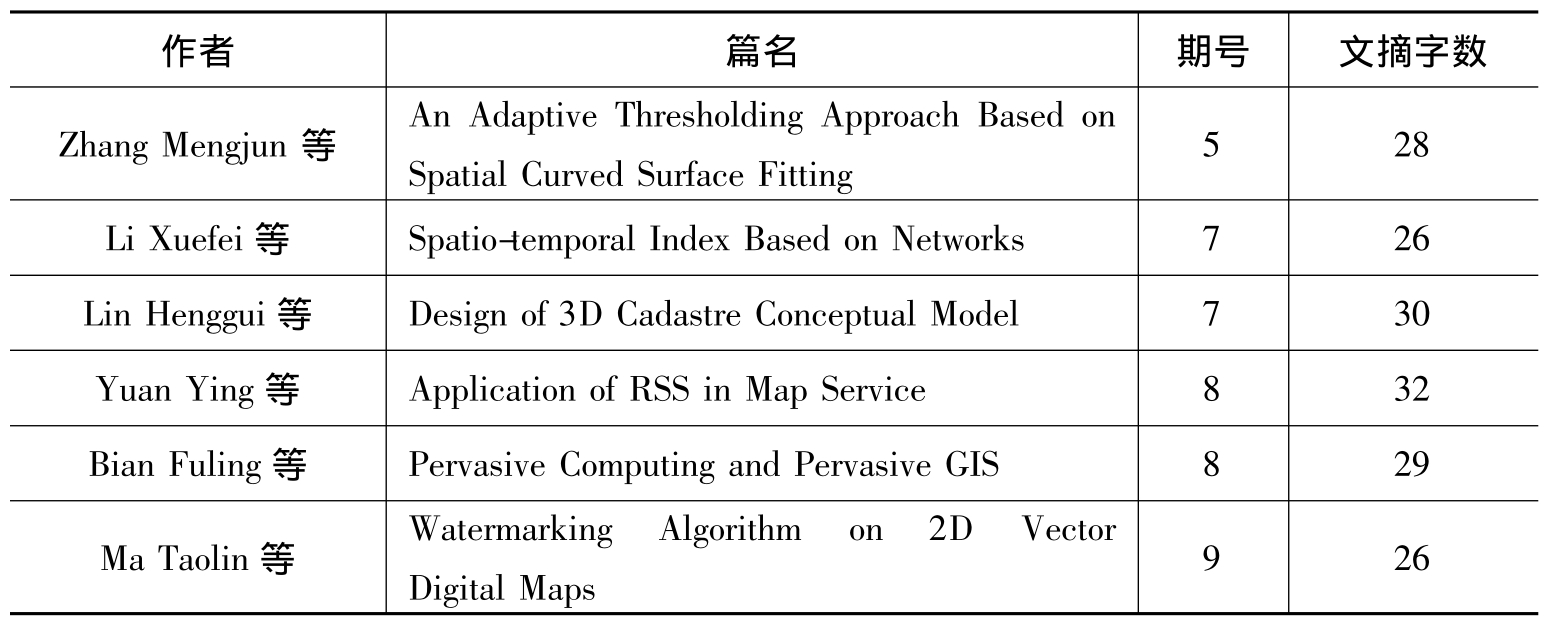 | 作者 | 篇名 | 期号 | 文摘字数 |
|---|---|---|---|
| Zhang Mengjun 等 | An Adaptive Thresholding Approach Based on Spatial Curved Surface Fitting | 5 | 28 |
| Li Xuefei 等 | Spatio-temporal Index Based on Networks | 7 | 26 |
| Lin Henggui 等 | Design of 3D Cadastre Conceptual Model | 7 | 30 |
| Yuan Ying 等 | Application of RSS in Map Service | 8 | 32 |
| Bian Fuling 等 | Pervasive Computing and Pervasive GIS | 8 | 29 |
| Ma Taolin 等 | Watermarking Algorithm on 2D Vector Digital Maps | 9 | 26 |